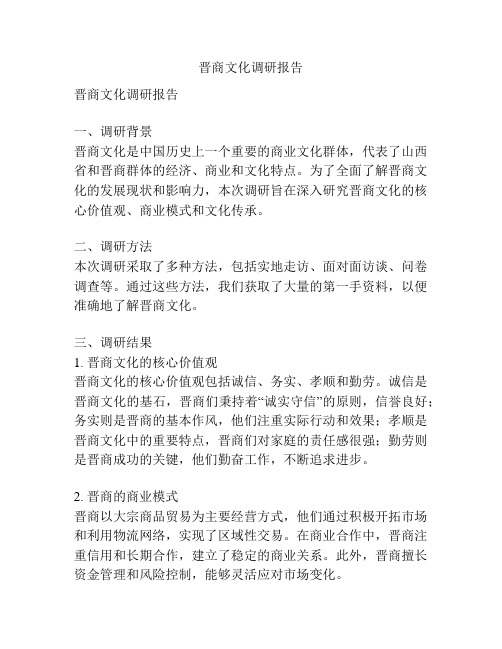 晋商文化调研报告

晋商文化调研报告

一、调研背景
晋商文化是中国历史上一个重要的商业文化群体，代表了山西省和晋商群体的经济、商业和文化特点。为了全面了解晋商文化的发展现状和影响力，本次调研旨在深入研究晋商文化的核心价值观、商业模式和文化传承。

二、调研方法
本次调研采取了多种方法，包括实地走访、面对面访谈、问卷调查等。通过这些方法，我们获取了大量的第一手资料，以便准确地了解晋商文化。

三、调研结果
1. 晋商文化的核心价值观
晋商文化的核心价值观包括诚信、务实、孝顺和勤劳。诚信是晋商文化的基石，晋商们秉持着“诚实守信”的原则，信誉良好；务实则是晋商的基本作风，他们注重实际行动和效果；孝顺是晋商文化中的重要特点，晋商们对家庭的责任感很强；勤劳则是晋商成功的关键，他们勤奋工作，不断追求进步。

2. 晋商的商业模式
晋商以大宗商品贸易为主要经营方式，他们通过积极开拓市场和利用物流网络，实现了区域性交易。在商业合作中，晋商注重信用和长期合作，建立了稳定的商业关系。此外，晋商擅长资金管理和风险控制，能够灵活应对市场变化。